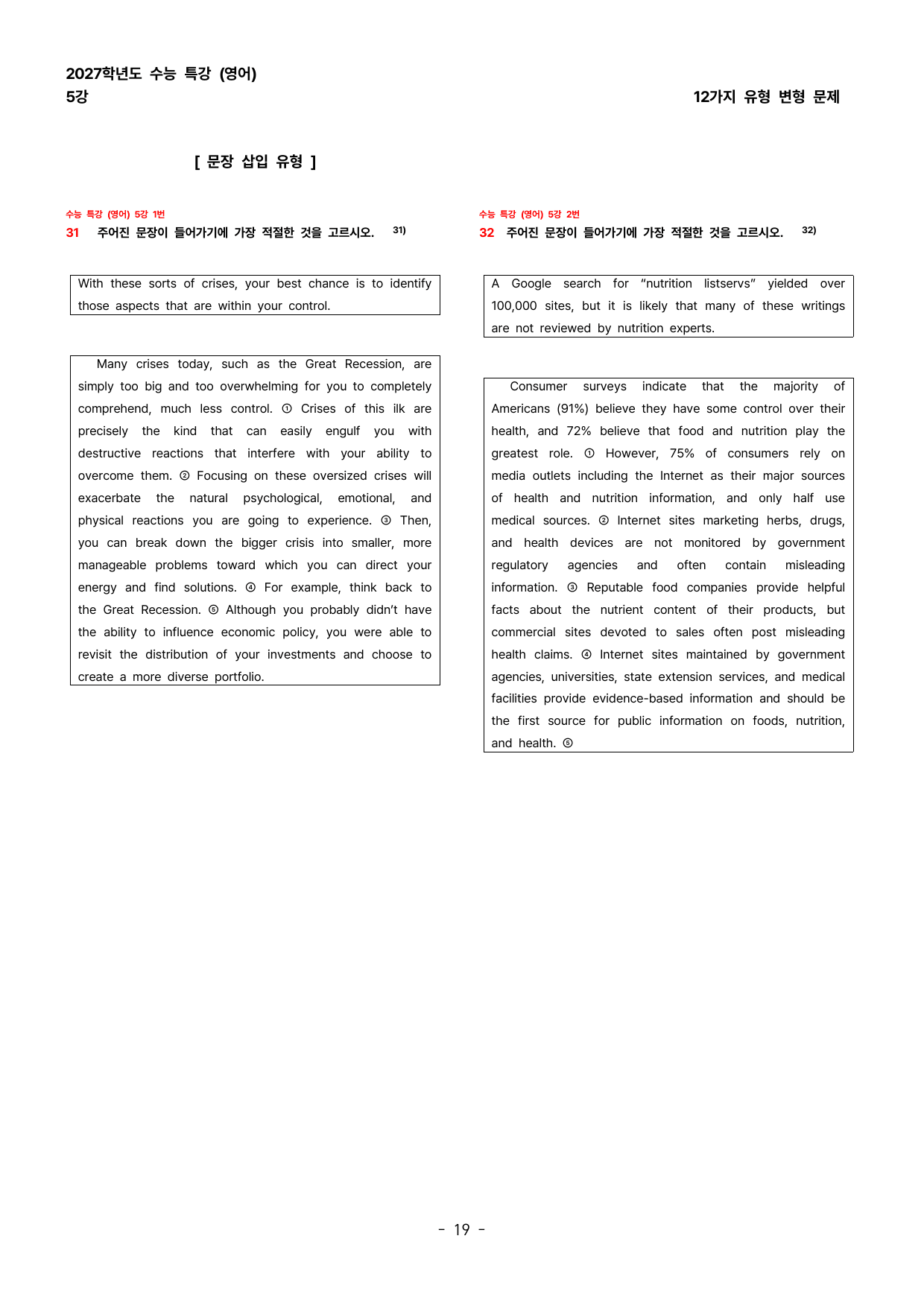 2027학년도 수능 특강 (영어)
5강

12가지 유형 변형 문제

[ 문장 삽입 유형 ]

수능 특강 (영어) 5강 1번
31 주어진 문장이 들어가기에 가장 적절한 것을 고르시오. $^{31)}$

With these sorts of crises, your best chance is to identify those aspects that are within your control.

Many crises today, such as the Great Recession, are simply too big and too overwhelming for you to completely comprehend, much less control. ① Crises of this ilk are precisely the kind that can easily engulf you with destructive reactions that interfere with your ability to overcome them. ② Focusing on these oversized crises will exacerbate the natural psychological, emotional, and physical reactions you are going to experience. ③ Then, you can break down the bigger crisis into smaller, more manageable problems toward which you can direct your energy and find solutions. ④ For example, think back to the Great Recession. ⑤ Although you probably didn't have the ability to influence economic policy, you were able to revisit the distribution of your investments and choose to create a more diverse portfolio.

수능 특강 (영어) 5강 2번
32 주어진 문장이 들어가기에 가장 적절한 것을 고르시오. $^{32)}$

A Google search for "nutrition listservs" yielded over 100,000 sites, but it is likely that many of these writings are not reviewed by nutrition experts.

Consumer surveys indicate that the majority of Americans (91%) believe they have some control over their health, and 72% believe that food and nutrition play the greatest role. ① However, 75% of consumers rely on media outlets including the Internet as their major sources of health and nutrition information, and only half use medical sources. ② Internet sites marketing herbs, drugs, and health devices are not monitored by government regulatory agencies and often contain misleading information. ③ Reputable food companies provide helpful facts about the nutrient content of their products, but commercial sites devoted to sales often post misleading health claims. ④ Internet sites maintained by government agencies, universities, state extension services, and medical facilities provide evidence-based information and should be the first source for public information on foods, nutrition, and health. ⑤

- 19 -